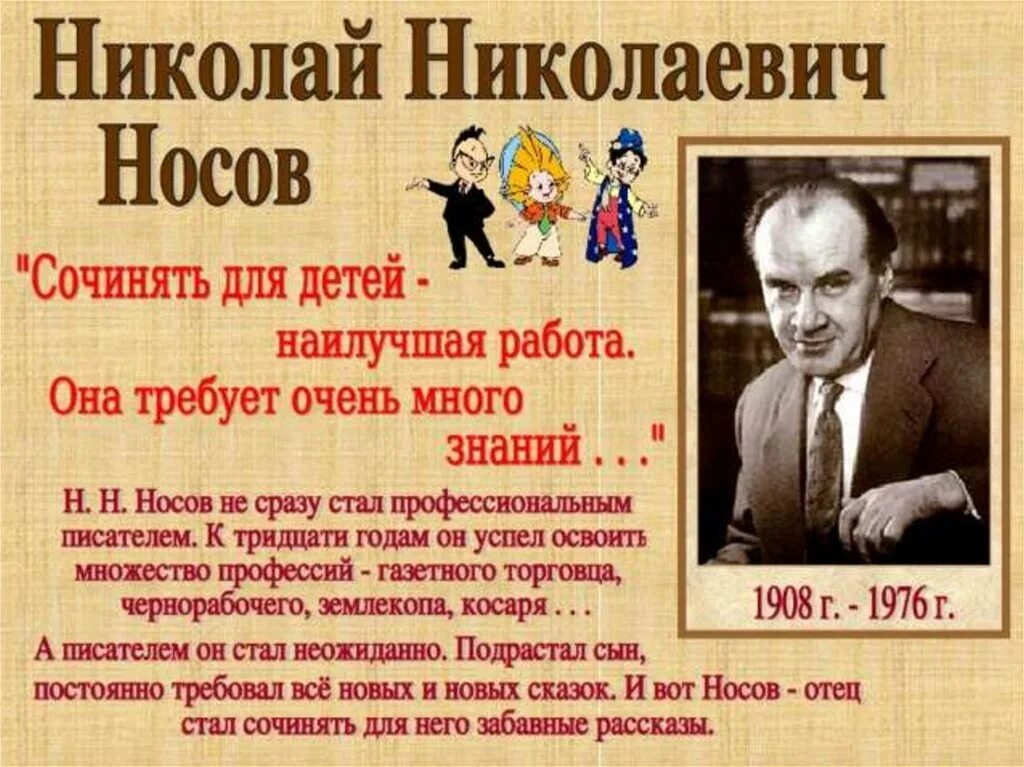 Николай Николаевич Носов

"Сочинять для детей - наилучшая работа. Она требует очень много знаний . . ."

Н. Н. Носов не сразу стал профессиональным писателем. К тридцати годам он успел освоить множество профессий - газетного торговца, чернорабочего, землекопа, косаря . . .

А писателем он стал неожиданно. Подрастал сын, постоянно требовал всё новых и новых сказок. И вот Носов - отец стал сочинять для него забавные рассказы.

1908 г. - 1976 г.